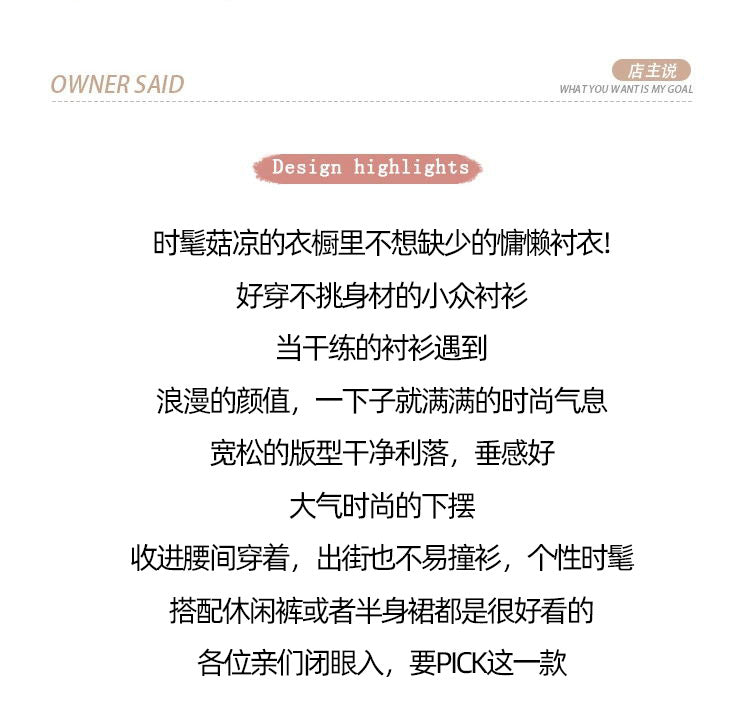 OWNER SAID

店主说
WHAT YOU WANT IS MY GOAL

Design highlights

时髦菇凉的衣橱里不想缺少的慵懒衬衣!
好穿不挑身材的小众衬衫
当干练的衬衫遇到
浪漫的颜值，一下子就满满的时尚气息
宽松的版型干净利落，垂感好
大气时尚的下摆
收进腰间穿着，出街也不易撞衫，个性时髦
搭配休闲裤或者半身裙都是很好看的
各位亲们闭眼入，要PICK这一款